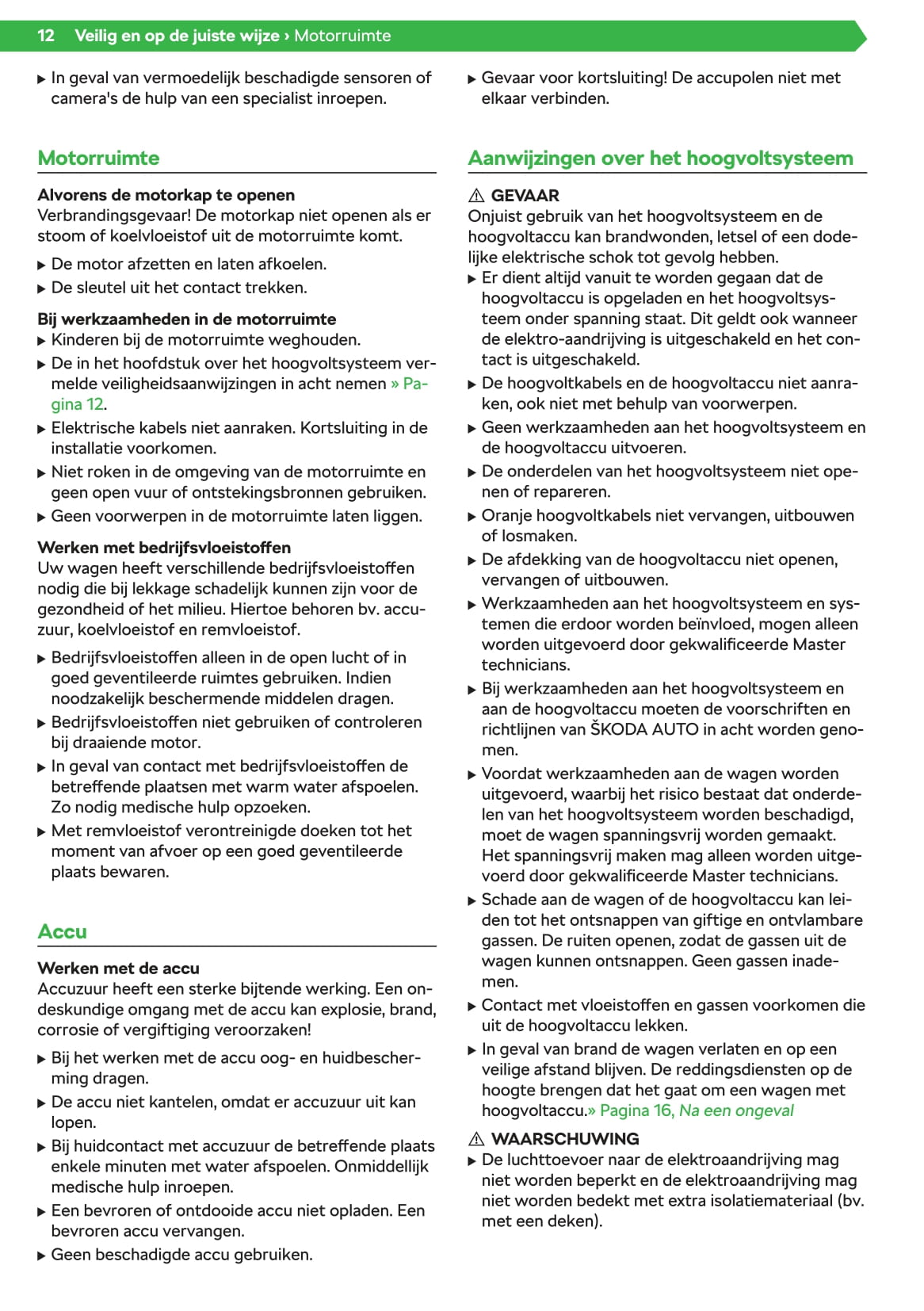 12 Veilig en op de juiste wijze › Motorruimte

▶ In geval van vermoedelijk beschadigde sensoren of camera's de hulp van een specialist inroepen.

Motorruimte

Alvorens de motorkap te openen
Verbrandingsgevaar! De motorkap niet openen als er stoom of koelvloeistof uit de motorruimte komt.

▶ De motor afzetten en laten afkoelen.
▶ De sleutel uit het contact trekken.

Bij werkzaamheden in de motorruimte
▶ Kinderen bij de motorruimte weghouden.
▶ De in het hoofdstuk over het hoogvoltsysteem vermelde veiligheidsaanwijzingen in acht nemen » Pagina 12.
▶ Elektrische kabels niet aanraken. Kortsluiting in de installatie voorkomen.
▶ Niet roken in de omgeving van de motorruimte en geen open vuur of ontstekingsbronnen gebruiken.
▶ Geen voorwerpen in de motorruimte laten liggen.

Werken met bedrijfsvloeistoffen
Uw wagen heeft verschillende bedrijfsvloeistoffen nodig die bij lekkage schadelijk kunnen zijn voor de gezondheid of het milieu. Hiertoe behoren bv. accuzuur, koelvloeistof en remvloeistof.

▶ Bedrijfsvloeistoffen alleen in de open lucht of in goed geventileerde ruimtes gebruiken. Indien noodzakelijk beschermende middelen dragen.
▶ Bedrijfsvloeistoffen niet gebruiken of controleren bij draaiende motor.
▶ In geval van contact met bedrijfsvloeistoffen de betreffende plaatsen met warm water afspoelen. Zo nodig medische hulp opzoeken.
▶ Met remvloeistof verontreinigde doeken tot het moment van afvoer op een goed geventileerde plaats bewaren.

Accu

Werken met de accu
Accuzuur heeft een sterke bijtende werking. Een ondeskundige omgang met de accu kan explosie, brand, corrosie of vergiftiging veroorzaken!

▶ Bij het werken met de accu oog- en huidbescherming dragen.
▶ De accu niet kantelen, omdat er accuzuur uit kan lopen.
▶ Bij huidcontact met accuzuur de betreffende plaats enkele minuten met water afspoelen. Onmiddellijk medische hulp inroepen.
▶ Een bevroren of ontdooide accu niet opladen. Een bevroren accu vervangen.
▶ Geen beschadigde accu gebruiken.

▶ Gevaar voor kortsluiting! De accupolen niet met elkaar verbinden.

Aanwijzingen over het hoogvoltsysteem

⚠ GEVAAR
Onjuist gebruik van het hoogvoltsysteem en de hoogvoltaccu kan brandwonden, letsel of een dodelijke elektrische schok tot gevolg hebben.
▶ Er dient altijd vanuit te worden gegaan dat de hoogvoltaccu is opgeladen en het hoogvoltsysteem onder spanning staat. Dit geldt ook wanneer de elektro-aandrijving is uitgeschakeld en het contact is uitgeschakeld.
▶ De hoogvoltkabels en de hoogvoltaccu niet aanraken, ook niet met behulp van voorwerpen.
▶ Geen werkzaamheden aan het hoogvoltsysteem en de hoogvoltaccu uitvoeren.
▶ De onderdelen van het hoogvoltsysteem niet openen of repareren.
▶ Oranje hoogvoltkabels niet vervangen, uitbouwen of losmaken.
▶ De afdekking van de hoogvoltaccu niet openen, vervangen of uitbouwen.
▶ Werkzaamheden aan het hoogvoltsysteem en systemen die erdoor worden beïnvloed, mogen alleen worden uitgevoerd door gekwalificeerde Master technicians.
▶ Bij werkzaamheden aan het hoogvoltsysteem en aan de hoogvoltaccu moeten de voorschriften en richtlijnen van ŠKODA AUTO in acht worden genomen.
▶ Voordat werkzaamheden aan de wagen worden uitgevoerd, waarbij het risico bestaat dat onderdelen van het hoogvoltsysteem worden beschadigd, moet de wagen spanningsvrij worden gemaakt. Het spanningsvrij maken mag alleen worden uitgevoerd door gekwalificeerde Master technicians.
▶ Schade aan de wagen of de hoogvoltaccu kan leiden tot het ontsnappen van giftige en ontvlambare gassen. De ruiten openen, zodat de gassen uit de wagen kunnen ontsnappen. Geen gassen inademen.
▶ Contact met vloeistoffen en gassen voorkomen die uit de hoogvoltaccu lekken.
▶ In geval van brand de wagen verlaten en op een veilige afstand blijven. De reddingsdiensten op de hoogte brengen dat het gaat om een wagen met hoogvoltaccu.» Pagina 16, Na een ongeval

⚠ WAARSCHUWING
▶ De luchttoevoer naar de elektroaandrijving mag niet worden beperkt en de elektroaandrijving mag niet worden bedekt met extra isolatiemateriaal (bv. met een deken).